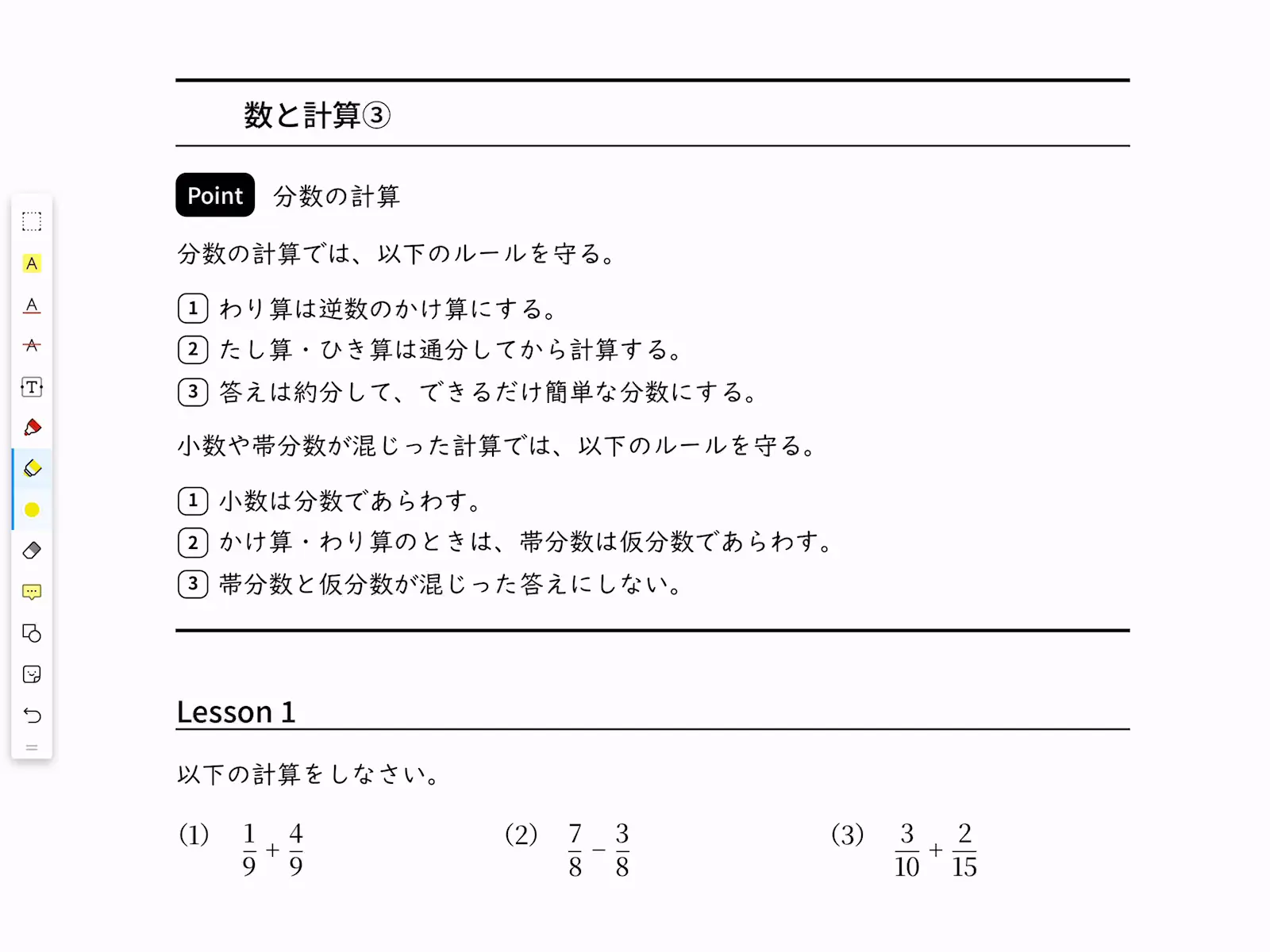 数と計算③

Point 分数の計算

分数の計算では、以下のルールを守る。

1 わり算は逆数のかけ算にする。
2 たし算・ひき算は通分してから計算する。
3 答えは約分して、できるだけ簡単な分数にする。

小数や帯分数が混じった計算では、以下のルールを守る。

1 小数は分数であらわす。
2 かけ算・わり算のときは、帯分数は仮分数であらわす。
3 帯分数と仮分数が混じった答えにしない。

Lesson 1

以下の計算をしなさい。

(1) $\frac{1}{9}+\frac{4}{9}$

(2) $\frac{7}{8}-\frac{3}{8}$

(3) $\frac{3}{10}+\frac{2}{15}$